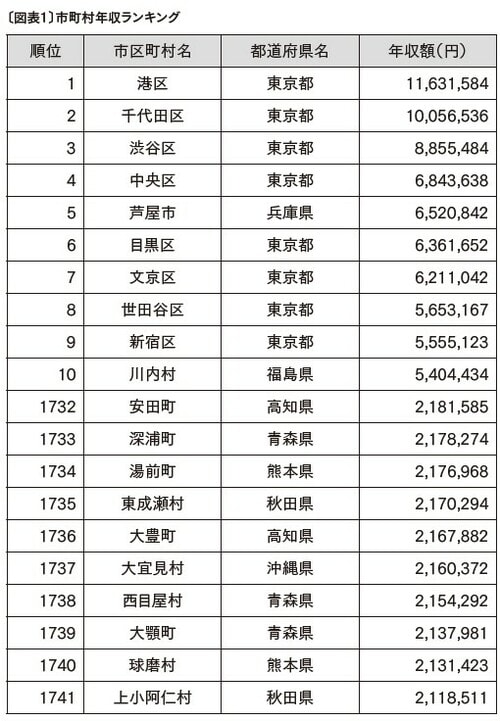 〔図表1〕市町村年収ランキング

| 順位 | 市区町村名 | 都道府県名 | 年収額(円) |
|---|---|---|---|
| 1 | 港区 | 東京都 | 11,631,584 |
| 2 | 千代田区 | 東京都 | 10,056,536 |
| 3 | 渋谷区 | 東京都 | 8,855,484 |
| 4 | 中央区 | 東京都 | 6,843,638 |
| 5 | 芦屋市 | 兵庫県 | 6,520,842 |
| 6 | 目黒区 | 東京都 | 6,361,652 |
| 7 | 文京区 | 東京都 | 6,211,042 |
| 8 | 世田谷区 | 東京都 | 5,653,167 |
| 9 | 新宿区 | 東京都 | 5,555,123 |
| 10 | 川内村 | 福島県 | 5,404,434 |
| 1732 | 安田町 | 高知県 | 2,181,585 |
| 1733 | 深浦町 | 青森県 | 2,178,274 |
| 1734 | 湯前町 | 熊本県 | 2,176,968 |
| 1735 | 東成瀬村 | 秋田県 | 2,170,294 |
| 1736 | 大豊町 | 高知県 | 2,167,882 |
| 1737 | 大宜見村 | 沖縄県 | 2,160,372 |
| 1738 | 西目屋村 | 青森県 | 2,154,292 |
| 1739 | 大鰐町 | 青森県 | 2,137,981 |
| 1740 | 球磨村 | 熊本県 | 2,131,423 |
| 1741 | 上小阿仁村 | 秋田県 | 2,118,511 |